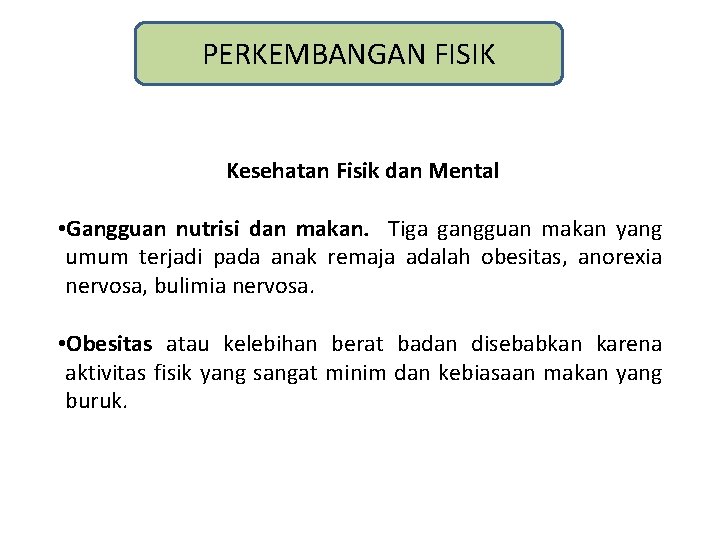 PERKEMBANGAN FISIK

Kesehatan Fisik dan Mental

•Gangguan nutrisi dan makan. Tiga gangguan makan yang umum terjadi pada anak remaja adalah obesitas, anorexia nervosa, bulimia nervosa.

•Obesitas atau kelebihan berat badan disebabkan karena aktivitas fisik yang sangat minim dan kebiasaan makan yang buruk.